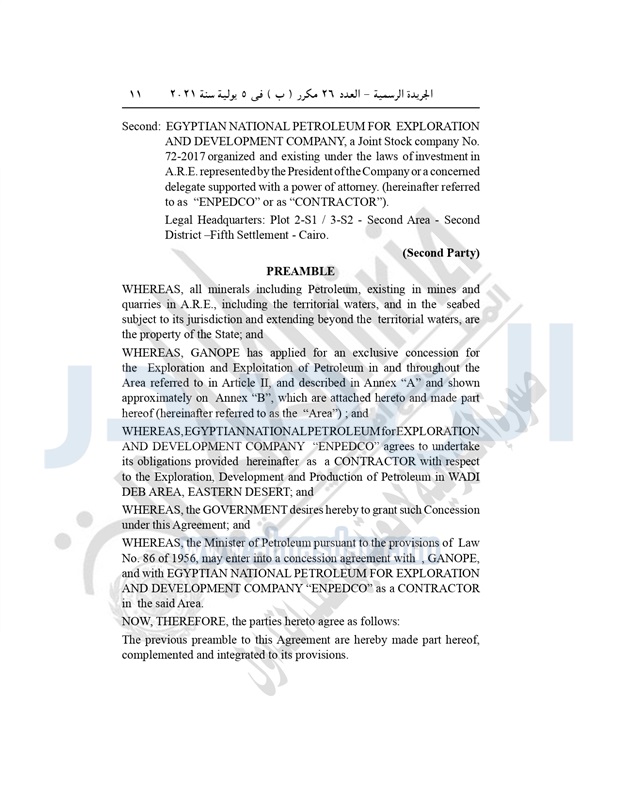 الجريدة الرسمية – العدد ٢٦ مكرر ( ب ) فى ٥ يولية سنة ٢٠٢١ ١١

Second: EGYPTIAN NATIONAL PETROLEUM FOR EXPLORATION AND DEVELOPMENT COMPANY, a Joint Stock company No. 72-2017 organized and existing under the laws of investment in A.R.E. represented by the President of the Company or a concerned delegate supported with a power of attorney. (hereinafter referred to as "ENPEDCO" or as "CONTRACTOR").

Legal Headquarters: Plot 2-S1 / 3-S2 - Second Area - Second District –Fifth Settlement - Cairo.

(Second Party)

PREAMBLE

WHEREAS, all minerals including Petroleum, existing in mines and quarries in A.R.E., including the territorial waters, and in the seabed subject to its jurisdiction and extending beyond the territorial waters, are the property of the State; and

WHEREAS, GANOPE has applied for an exclusive concession for the Exploration and Exploitation of Petroleum in and throughout the Area referred to in Article II, and described in Annex "A" and shown approximately on Annex "B", which are attached hereto and made part hereof (hereinafter referred to as the "Area") ; and

WHEREAS, EGYPTIAN NATIONAL PETROLEUM for EXPLORATION AND DEVELOPMENT COMPANY "ENPEDCO" agrees to undertake its obligations provided hereinafter as a CONTRACTOR with respect to the Exploration, Development and Production of Petroleum in WADI DEB AREA, EASTERN DESERT; and

WHEREAS, the GOVERNMENT desires hereby to grant such Concession under this Agreement; and

WHEREAS, the Minister of Petroleum pursuant to the provisions of Law No. 86 of 1956, may enter into a concession agreement with , GANOPE, and with EGYPTIAN NATIONAL PETROLEUM FOR EXPLORATION AND DEVELOPMENT COMPANY "ENPEDCO" as a CONTRACTOR in the said Area.

NOW, THEREFORE, the parties hereto agree as follows:

The previous preamble to this Agreement are hereby made part hereof, complemented and integrated to its provisions.